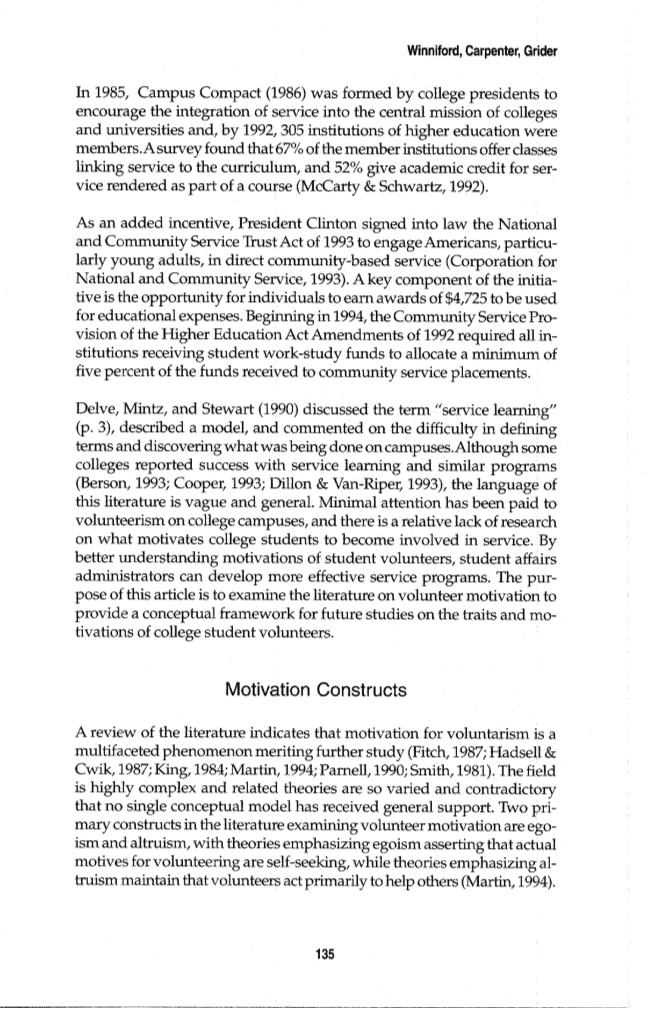 Winniford, Carpenter, Grider

In 1985, Campus Compact (1986) was formed by college presidents to encourage the integration of service into the central mission of colleges and universities and, by 1992, 305 institutions of higher education were members. A survey found that 67% of the member institutions offer classes linking service to the curriculum, and 52% give academic credit for service rendered as part of a course (McCarty & Schwartz, 1992).

As an added incentive, President Clinton signed into law the National and Community Service Trust Act of 1993 to engage Americans, particularly young adults, in direct community-based service (Corporation for National and Community Service, 1993). A key component of the initiative is the opportunity for individuals to earn awards of $4,725 to be used for educational expenses. Beginning in 1994, the Community Service Provision of the Higher Education Act Amendments of 1992 required all institutions receiving student work-study funds to allocate a minimum of five percent of the funds received to community service placements.

Delve, Mintz, and Stewart (1990) discussed the term "service learning" (p. 3), described a model, and commented on the difficulty in defining terms and discovering what was being done on campuses. Although some colleges reported success with service learning and similar programs (Berson, 1993; Cooper, 1993; Dillon & Van-Riper, 1993), the language of this literature is vague and general. Minimal attention has been paid to volunteerism on college campuses, and there is a relative lack of research on what motivates college students to become involved in service. By better understanding motivations of student volunteers, student affairs administrators can develop more effective service programs. The purpose of this article is to examine the literature on volunteer motivation to provide a conceptual framework for future studies on the traits and motivations of college student volunteers.

Motivation Constructs

A review of the literature indicates that motivation for voluntarism is a multifaceted phenomenon meriting further study (Fitch, 1987; Hadsell & Cwik, 1987; King, 1984; Martin, 1994; Parnell, 1990; Smith, 1981). The field is highly complex and related theories are so varied and contradictory that no single conceptual model has received general support. Two primary constructs in the literature examining volunteer motivation are egoism and altruism, with theories emphasizing egoism asserting that actual motives for volunteering are self-seeking, while theories emphasizing altruism maintain that volunteers act primarily to help others (Martin, 1994).

135